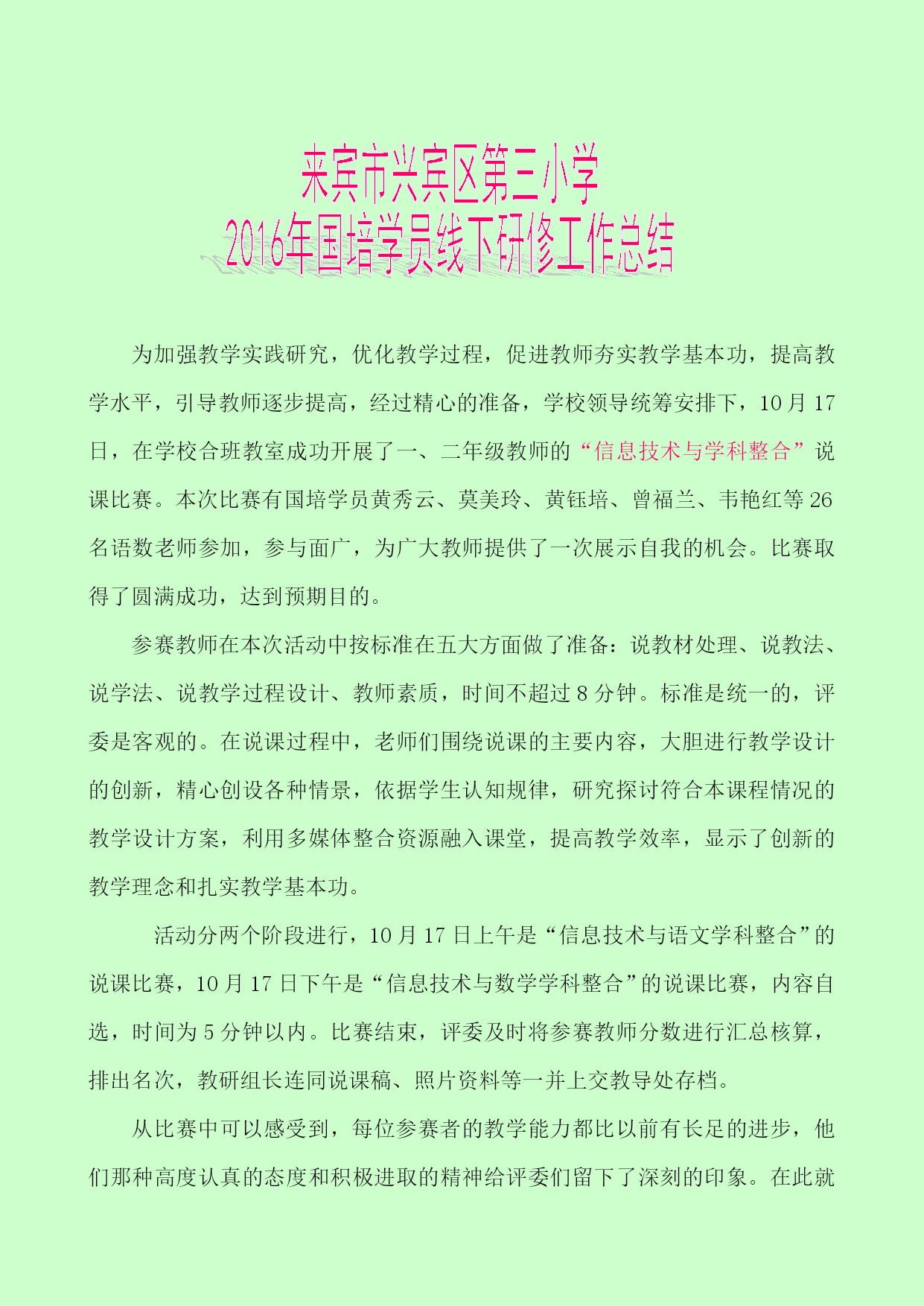 来宾市兴宾区第三小学
2016年国培学员线下研修工作总结

为加强教学实践研究，优化教学过程，促进教师夯实教学基本功，提高教学水平，引导教师逐步提高，经过精心的准备，学校领导统筹安排下，10月17日，在学校合班教室成功开展了一、二年级教师的“信息技术与学科整合”说课比赛。本次比赛有国培学员黄秀云、莫美玲、黄钰培、曾福兰、韦艳红等26名语数老师参加，参与面广，为广大教师提供了一次展示自我的机会。比赛取得了圆满成功，达到预期目的。

参赛教师在本次活动中按标准在五大方面做了准备：说教材处理、说教法、说学法、说教学过程设计、教师素质，时间不超过8分钟。标准是统一的，评委是客观的。在说课过程中，老师们围绕说课的主要内容，大胆进行教学设计的创新，精心创设各种情景，依据学生认知规律，研究探讨符合本课程情况的教学设计方案，利用多媒体整合资源融入课堂，提高教学效率，显示了创新的教学理念和扎实教学基本功。

活动分两个阶段进行，10月17日上午是“信息技术与语文学科整合”的说课比赛，10月17日下午是“信息技术与数学学科整合”的说课比赛，内容自选，时间为5分钟以内。比赛结束，评委及时将参赛教师分数进行汇总核算，排出名次，教研组长连同说课稿、照片资料等一并上交教导处存档。

从比赛中可以感受到，每位参赛者的教学能力都比以前有长足的进步，他们那种高度认真的态度和积极进取的精神给评委们留下了深刻的印象。在此就